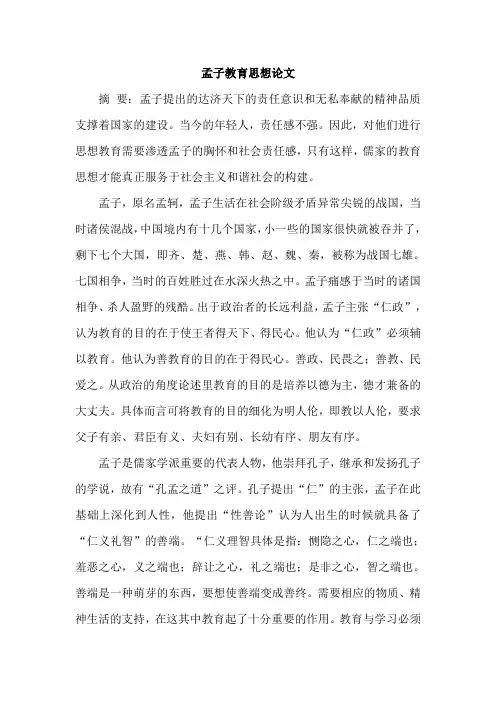 孟子教育思想论文

摘 要：孟子提出的达济天下的责任意识和无私奉献的精神品质支撑着国家的建设。当今的年轻人，责任感不强。因此，对他们进行思想教育需要渗透孟子的胸怀和社会责任感，只有这样，儒家的教育思想才能真正服务于社会主义和谐社会的构建。

孟子，原名孟轲，孟子生活在社会阶级矛盾异常尖锐的战国，当时诸侯混战，中国境内有十几个国家，小一些的国家很快就被吞并了，剩下七个大国，即齐、楚、燕、韩、赵、魏、秦，被称为战国七雄。七国相争，当时的百姓胜过在水深火热之中。孟子痛感于当时的诸国相争、杀人盈野的残酷。出于政治者的长远利益，孟子主张“仁政”，认为教育的目的在于使王者得天下、得民心。他认为“仁政”必须辅以教育。他认为善教育的目的在于得民心。善政、民畏之；善教、民爱之。从政治的角度论述里教育的目的是培养以德为主，德才兼备的大丈夫。具体而言可将教育的目的细化为明人伦，即教以人伦，要求父子有亲、君臣有义、夫妇有别、长幼有序、朋友有序。

孟子是儒家学派重要的代表人物，他崇拜孔子，继承和发扬孔子的学说，故有“孔孟之道”之评。孔子提出“仁”的主张，孟子在此基础上深化到人性，他提出“性善论”认为人出生的时候就具备了“仁义礼智”的善端。“仁义理智具体是指：恻隐之心，仁之端也；羞恶之心，义之端也；辞让之心，礼之端也；是非之心，智之端也。善端是一种萌芽的东西，要想使善端变成善终。需要相应的物质、精神生活的支持，在这其中教育起了十分重要的作用。教育与学习必须